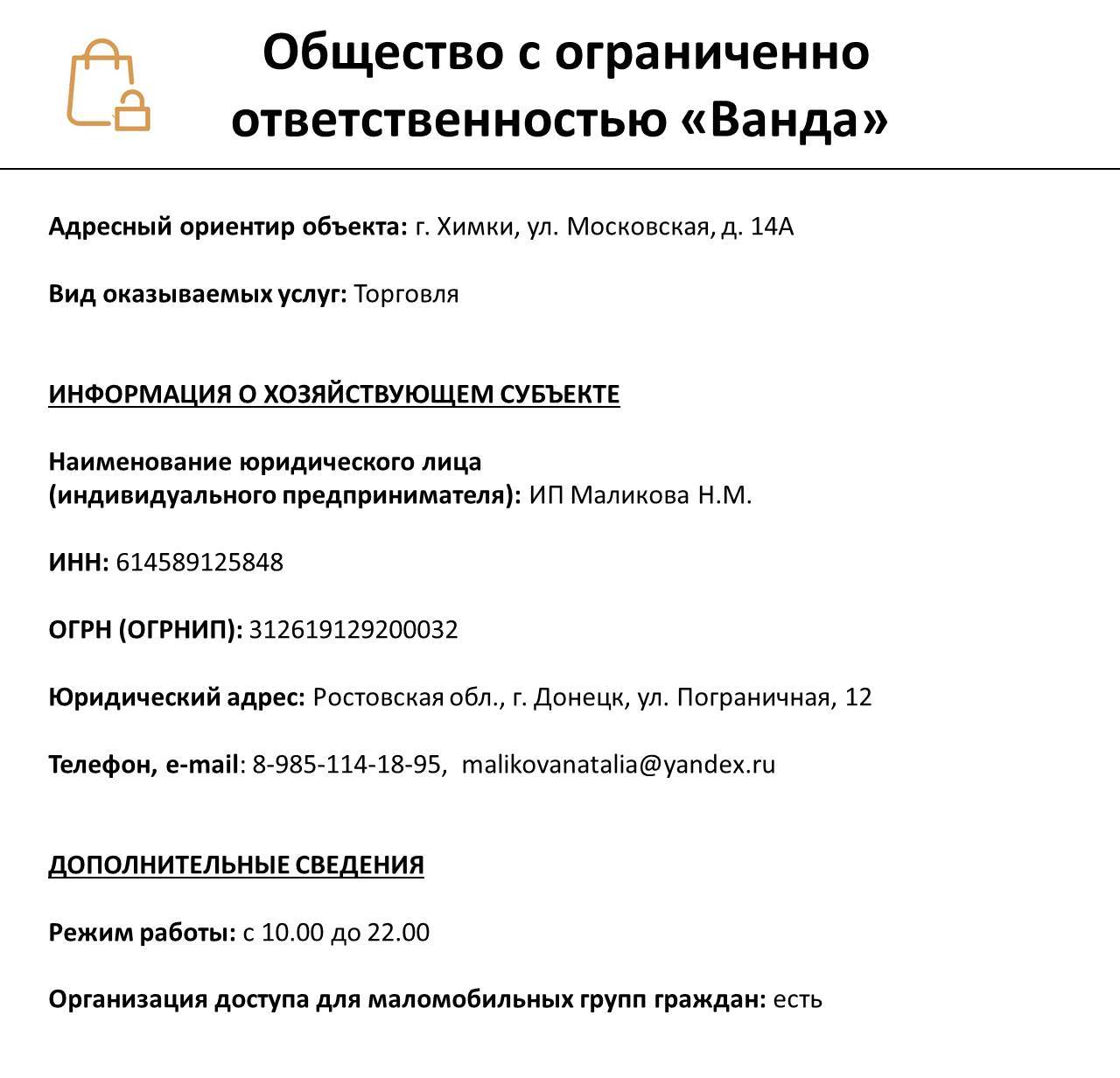 Общество с ограниченно ответственностью «Ванда»

Адресный ориентир объекта: г. Химки, ул. Московская, д. 14А

Вид оказываемых услуг: Торговля

ИНФОРМАЦИЯ О ХОЗЯЙСТВУЮЩЕМ СУБЪЕКТЕ

Наименование юридического лица
(индивидуального предпринимателя): ИП Маликова Н.М.

ИНН: 614589125848

ОГРН (ОГРНИП): 312619129200032

Юридический адрес: Ростовская обл., г. Донецк, ул. Пограничная, 12

Телефон, e-mail: 8-985-114-18-95, malikovanatalia@yandex.ru

ДОПОЛНИТЕЛЬНЫЕ СВЕДЕНИЯ

Режим работы: с 10.00 до 22.00

Организация доступа для маломобильных групп граждан: есть